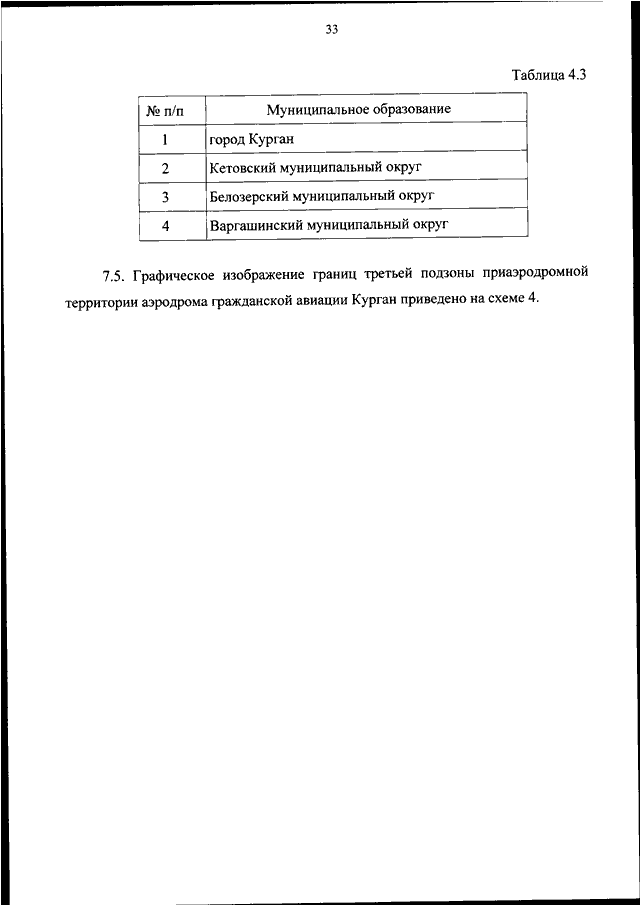 33

Таблица 4.3

| № п/п | Муниципальное образование |
|---|---|
| 1 | город Курган |
| 2 | Кетовский муниципальный округ |
| 3 | Белозерский муниципальный округ |
| 4 | Варгашинский муниципальный округ |

7.5. Графическое изображение границ третьей подзоны приаэродромной территории аэродрома гражданской авиации Курган приведено на схеме 4.